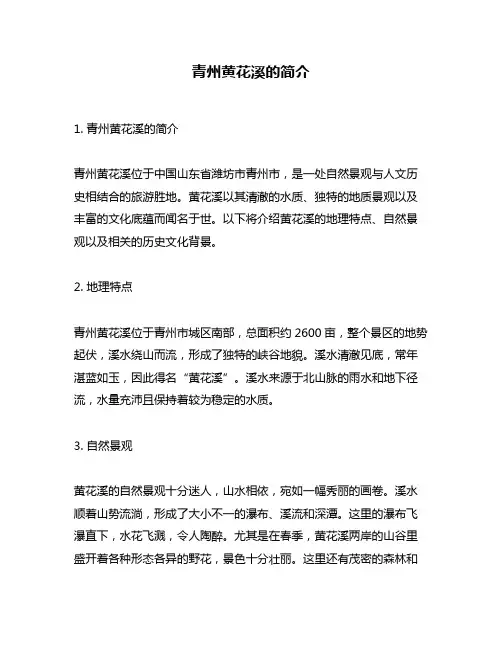 青州黄花溪的简介

1. 青州黄花溪的简介

青州黄花溪位于中国山东省潍坊市青州市，是一处自然景观与人文历史相结合的旅游胜地。黄花溪以其清澈的水质、独特的地质景观以及丰富的文化底蕴而闻名于世。以下将介绍黄花溪的地理特点、自然景观以及相关的历史文化背景。

2. 地理特点

青州黄花溪位于青州市城区南部，总面积约 2600 亩，整个景区的地势起伏，溪水绕山而流，形成了独特的峡谷地貌。溪水清澈见底，常年湛蓝如玉，因此得名“黄花溪”。溪水来源于北山脉的雨水和地下径流，水量充沛且保持着较为稳定的水质。

3. 自然景观

黄花溪的自然景观十分迷人，山水相依，宛如一幅秀丽的画卷。溪水顺着山势流淌，形成了大小不一的瀑布、溪流和深潭。这里的瀑布飞瀑直下，水花飞溅，令人陶醉。尤其是在春季，黄花溪两岸的山谷里盛开着各种形态各异的野花，景色十分壮丽。这里还有茂密的森林和